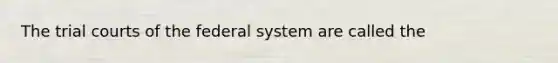 The trial courts of the federal system are called the